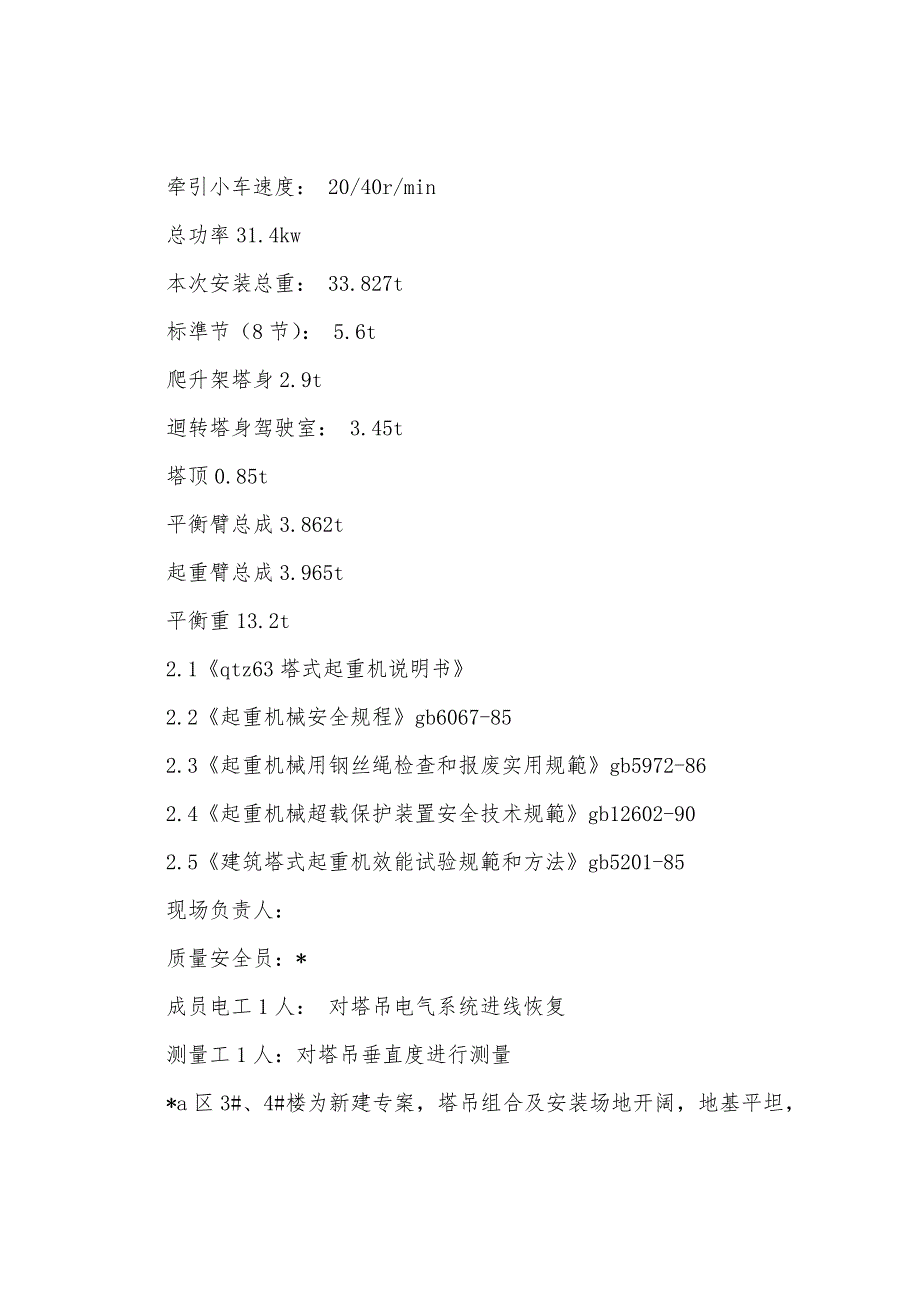 牵引小车速度： 20/40r/min

总功率 31.4kw

本次安装总重： 33.827t

标準节（8 节）： 5.6t

爬升架塔身 2.9t

迴转塔身驾驶室： 3.45t

塔顶 0.85t

平衡臂总成 3.862t

起重臂总成 3.965t

平衡重 13.2t

2.1《qtz63 塔式起重机说明书》

2.2《起重机械安全规程》gb6067-85

2.3《起重机械用钢丝绳检查和报废实用规範》gb5972-86

2.4《起重机械超载保护装置安全技术规範》gb12602-90

2.5《建筑塔式起重机效能试验规範和方法》gb5201-85

现场负责人：

质量安全员：*

成员电工 1 人： 对塔吊电气系统进线恢复

测量工 1 人：对塔吊垂直度进行测量

*a 区 3#、4#楼为新建专案，塔吊组合及安装场地开阔，地基平坦，